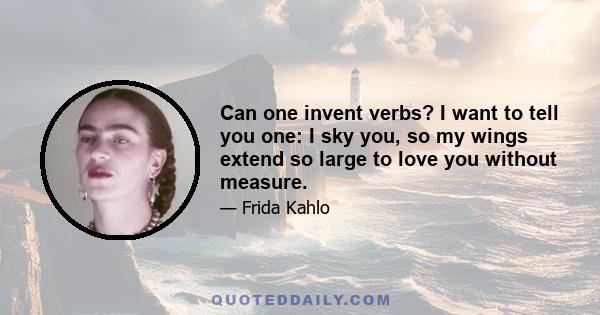 Can one invent verbs? I want to tell you one: I sky you, so my wings extend so large to love you without measure.

— Frida Kahlo

QUOTEDDAILY.COM